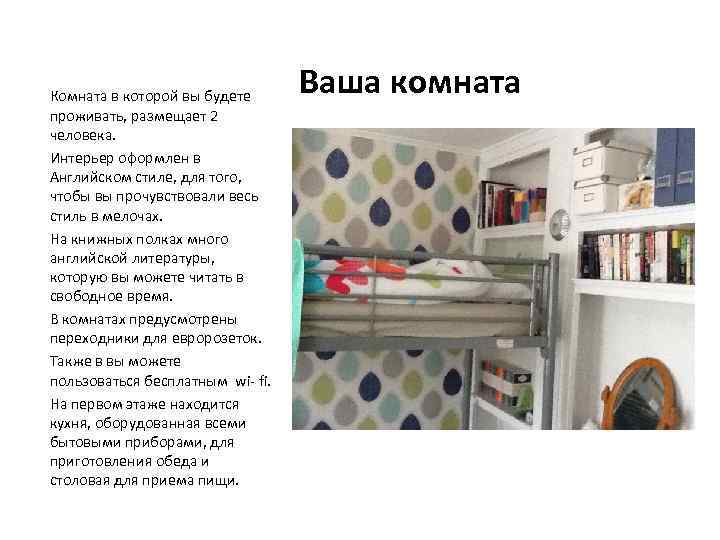 Ваша комната

Комната в которой вы будете проживать, размещает 2 человека.

Интерьер оформлен в Английском стиле, для того, чтобы вы прочувствовали весь стиль в мелочах.

На книжных полках много английской литературы, которую вы можете читать в свободное время.

В комнатах предусмотрены переходники для евророзеток.

Также в вы можете пользоваться бесплатным wi- fi.

На первом этаже находится кухня, оборудованная всеми бытовыми приборами, для приготовления обеда и столовая для приема пищи.